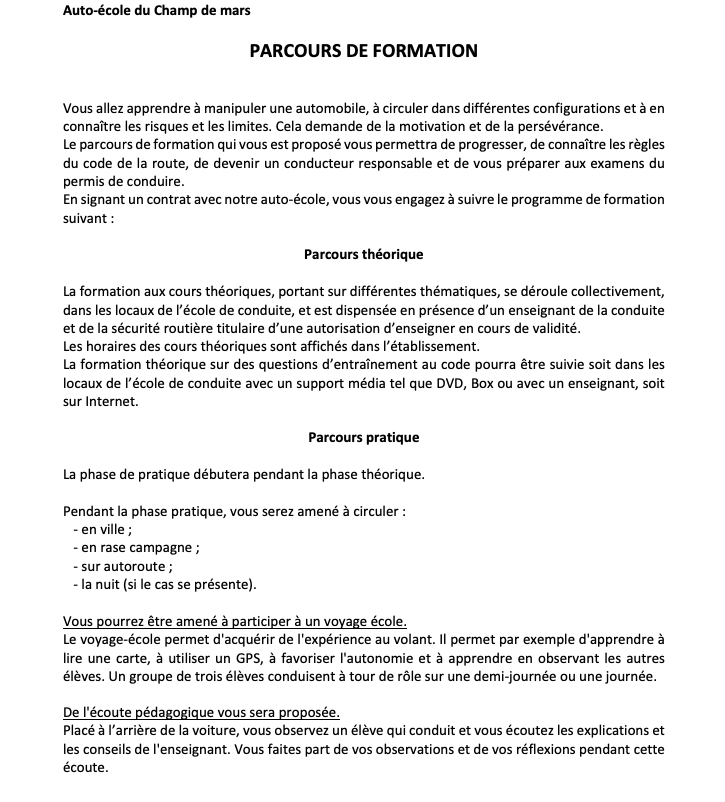 Auto-école du Champ de mars

PARCOURS DE FORMATION

Vous allez apprendre à manipuler une automobile, à circuler dans différentes configurations et à en connaître les risques et les limites. Cela demande de la motivation et de la persévérance.
Le parcours de formation qui vous est proposé vous permettra de progresser, de connaître les règles du code de la route, de devenir un conducteur responsable et de vous préparer aux examens du permis de conduire.
En signant un contrat avec notre auto-école, vous vous engagez à suivre le programme de formation suivant :

Parcours théorique

La formation aux cours théoriques, portant sur différentes thématiques, se déroule collectivement, dans les locaux de l'école de conduite, et est dispensée en présence d'un enseignant de la conduite et de la sécurité routière titulaire d'une autorisation d'enseigner en cours de validité.
Les horaires des cours théoriques sont affichés dans l'établissement.
La formation théorique sur des questions d'entraînement au code pourra être suivie soit dans les locaux de l'école de conduite avec un support média tel que DVD, Box ou avec un enseignant, soit sur Internet.

Parcours pratique

La phase de pratique débutera pendant la phase théorique.

Pendant la phase pratique, vous serez amené à circuler :
- en ville ;
- en rase campagne ;
- sur autoroute ;
- la nuit (si le cas se présente).

Vous pourrez être amené à participer à un voyage école.
Le voyage-école permet d'acquérir de l'expérience au volant. Il permet par exemple d'apprendre à lire une carte, à utiliser un GPS, à favoriser l'autonomie et à apprendre en observant les autres élèves. Un groupe de trois élèves conduisent à tour de rôle sur une demi-journée ou une journée.

De l'écoute pédagogique vous sera proposée.
Placé à l'arrière de la voiture, vous observez un élève qui conduit et vous écoutez les explications et les conseils de l'enseignant. Vous faites part de vos observations et de vos réflexions pendant cette écoute.